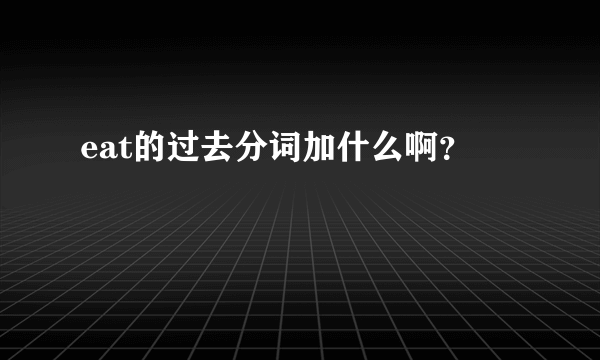 eat的过去分词加什么啊?